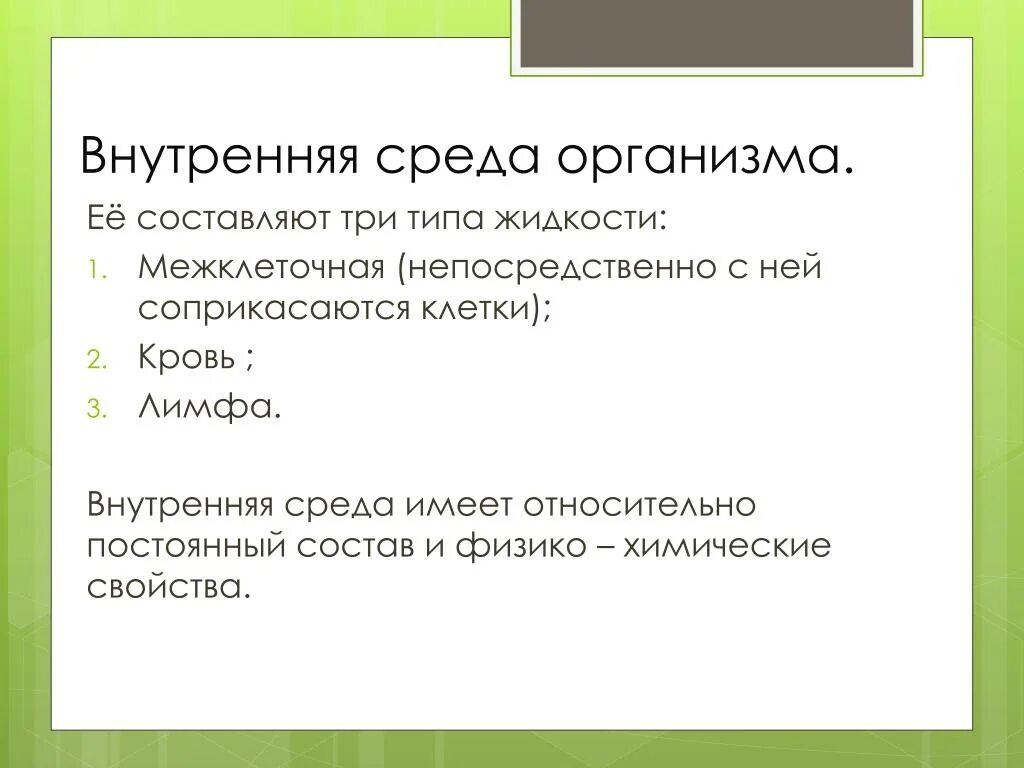 Внутренняя среда организма.

Её составляют три типа жидкости:

1. Межклеточная (непосредственно с ней соприкасаются клетки);
2. Кровь ;
3. Лимфа.

Внутренняя среда имеет относительно постоянный состав и физико – химические свойства.